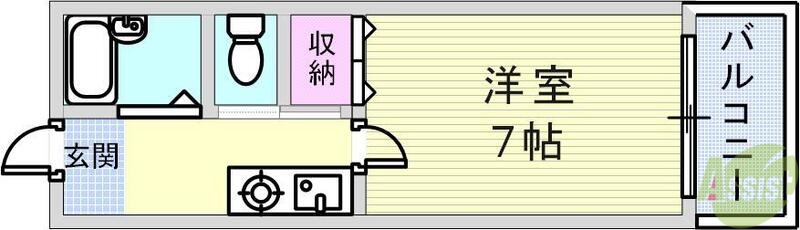 収納

洋室
7帖

バルコニー

玄関

ASSIST